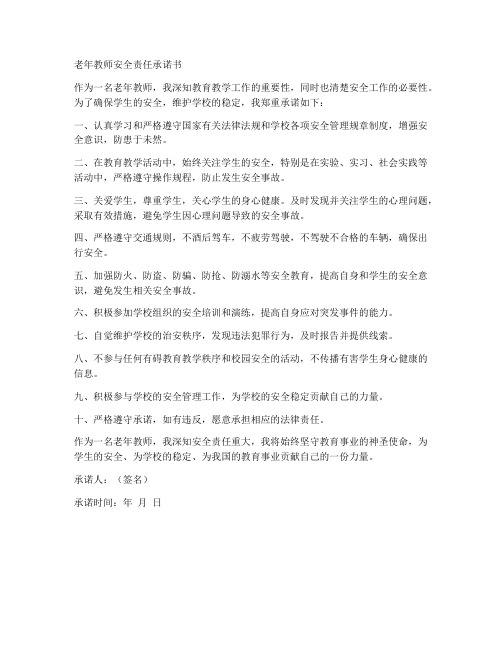 老年教师安全责任承诺书

作为一名老年教师，我深知教育教学工作的重要性，同时也清楚安全工作的必要性。为了确保学生的安全，维护学校的稳定，我郑重承诺如下：

一、认真学习和严格遵守国家有关法律法规和学校各项安全管理规章制度，增强安全意识，防患于未然。

二、在教育教学活动中，始终关注学生的安全，特别是在实验、实习、社会实践等活动中，严格遵守操作规程，防止发生安全事故。

三、关爱学生，尊重学生，关心学生的身心健康。及时发现并关注学生的心理问题，采取有效措施，避免学生因心理问题导致的安全事故。

四、严格遵守交通规则，不酒后驾车，不疲劳驾驶，不驾驶不合格的车辆，确保出行安全。

五、加强防火、防盗、防骗、防抢、防溺水等安全教育，提高自身和学生的安全意识，避免发生相关安全事故。

六、积极参加学校组织的安全培训和演练，提高自身应对突发事件的能力。

七、自觉维护学校的治安秩序，发现违法犯罪行为，及时报告并提供线索。

八、不参与任何有碍教育教学秩序和校园安全的活动，不传播有害学生身心健康的信息。

九、积极参与学校的安全管理工作，为学校的安全稳定贡献自己的力量。

十、严格遵守承诺，如有违反，愿意承担相应的法律责任。

作为一名老年教师，我深知安全责任重大，我将始终坚守教育事业的神圣使命，为学生的安全、为学校的稳定、为我国的教育事业贡献自己的一份力量。

承诺人：（签名）

承诺时间：年 月 日